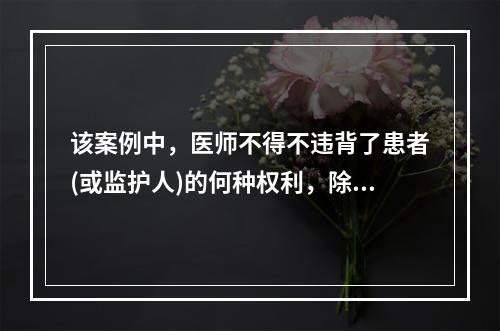 该案例中，医师不得不违背了患者(或监护人)的何种权利，除...